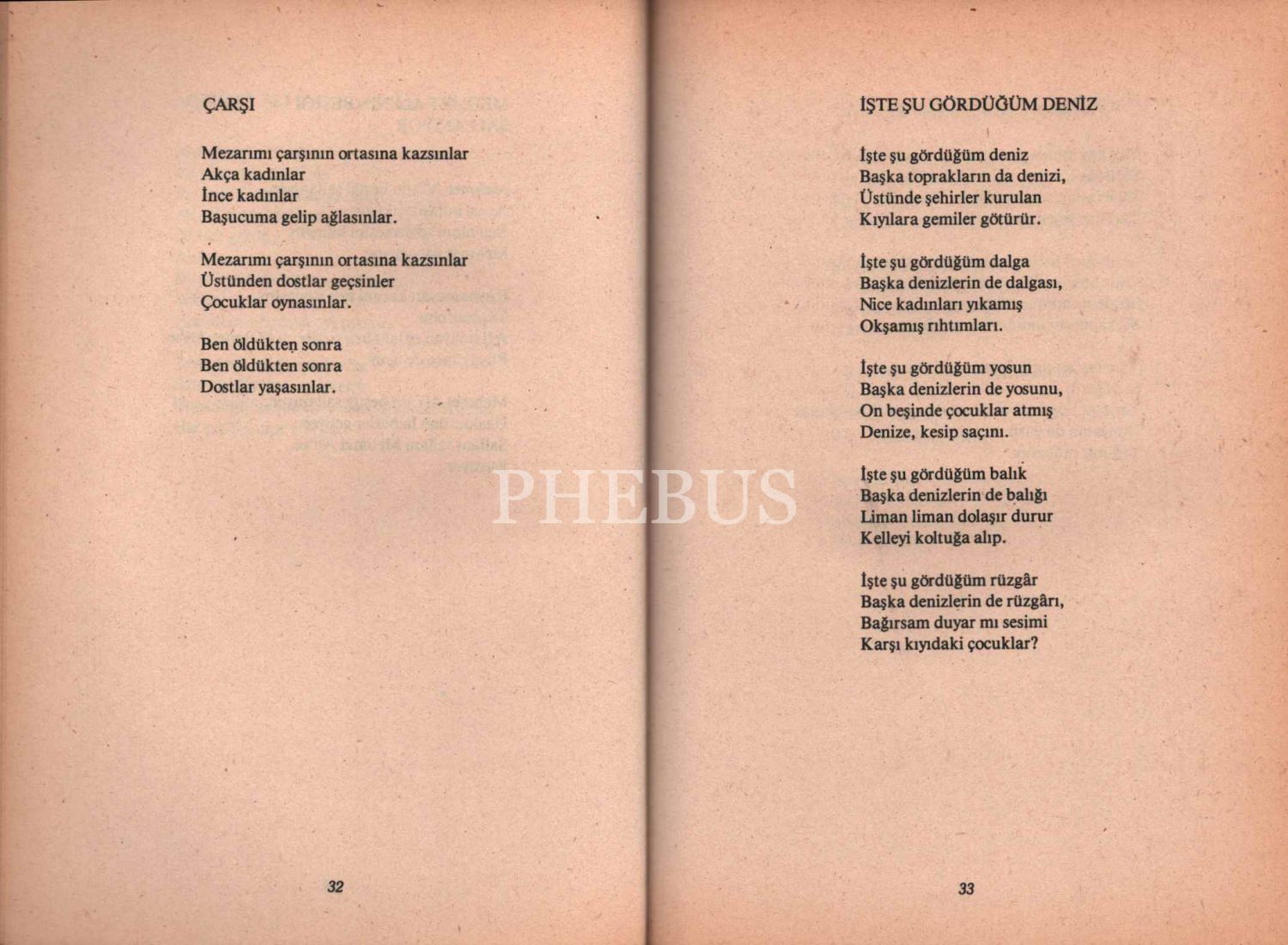 ÇARŞI

Mezarımı çarşının ortasına kazsınlar
Akça kadınlar
İnce kadınlar
Başucuma gelip ağlasınlar.

Mezarımı çarşının ortasına kazsınlar
Üstünden dostlar geçsinler
Çocuklar oynasınlar.

Ben öldükten sonra
Ben öldükten sonra
Dostlar yaşasınlar.

32

İŞTE ŞU GÖRDÜĞÜM DENİZ

İşte şu gördüğüm deniz
Başka toprakların da denizi,
Üstünde şehirler kurulan
Kıyılara gemiler götürür.

İşte şu gördüğüm dalga
Başka denizlerin de dalgası,
Nice kadınları yıkamış
Okşamış rıhtımları.

İşte şu gördüğüm yosun
Başka denizlerin de yosunu,
On beşinde çocuklar atmış
Denize, kesip saçını.

İşte şu gördüğüm balık
Başka denizlerin de balığı
Liman liman dolaşır durur
Kelleyi koltuğa alıp.

İşte şu gördüğüm rüzgâr
Başka denizlerin de rüzgârı,
Bağırsam duyar mı sesimi
Karşı kıyıdaki çocuklar?

33

PHEBUS